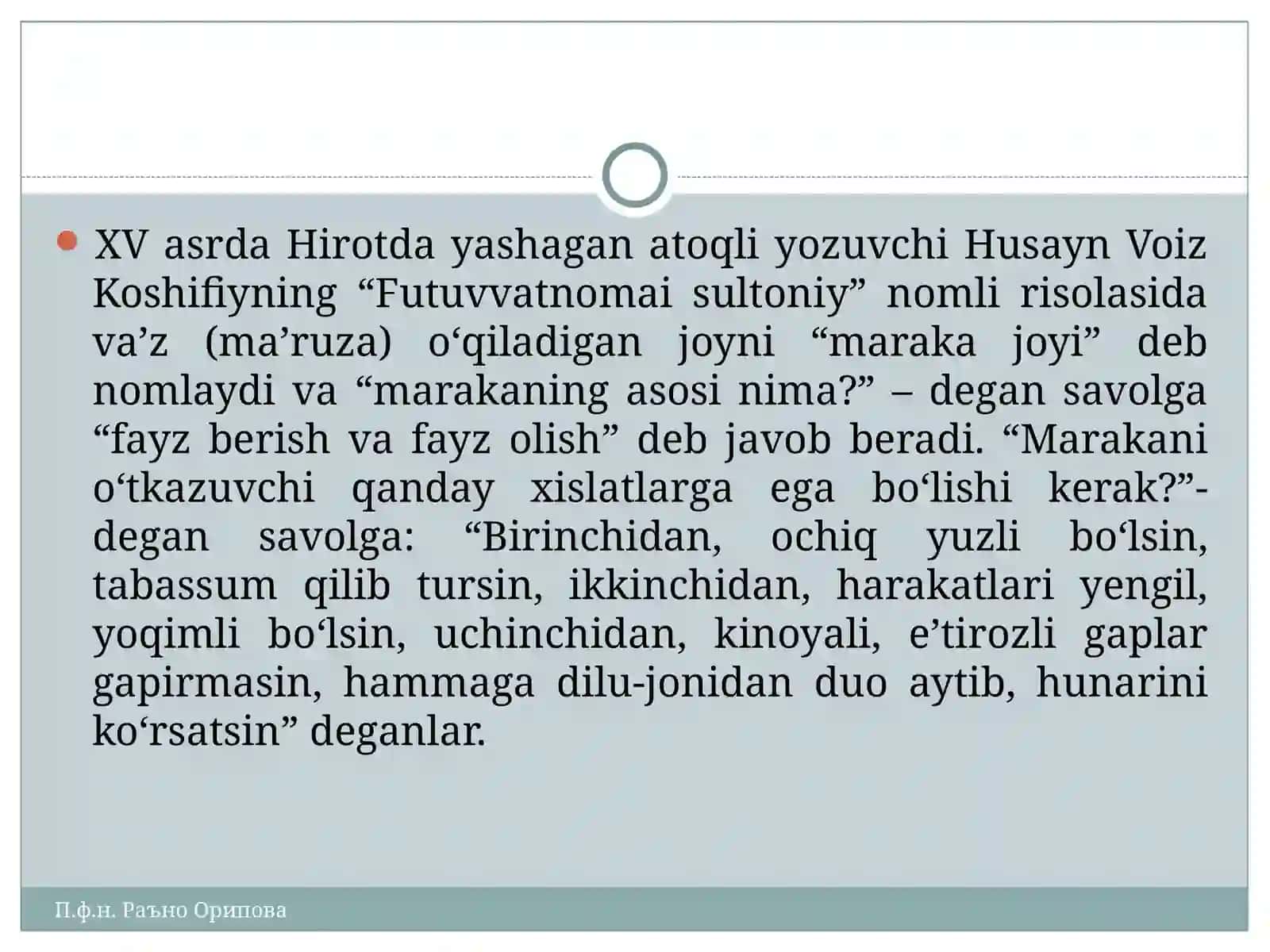 XV asrda Hirotda yashagan atoqli yozuvchi Husayn Voiz Koshifiyning “Futuvvatnomai sultoniy” nomli risolasida va’z (ma’ruza) o‘qiladigan joyni “maraka joyi” deb nomlaydi va “marakaning asosi nima?” – degan savolga “fayz berish va fayz olish” deb javob beradi. “Marakani o‘tkazuvchi qanday xislatlarga ega bo‘lishi kerak?”- degan savolga: “Birinchidan, ochiq yuzli bo‘lsin, tabassum qilib tursin, ikkinchidan, harakatlari yengil, yoqimli bo‘lsin, uchinchidan, kinoyali, e’tirozli gaplar gapirmasin, hammaga dilu-jonidan duo aytib, hunarini ko‘rsatsin” deganlar.

П.ф.н. Раъно Орипова